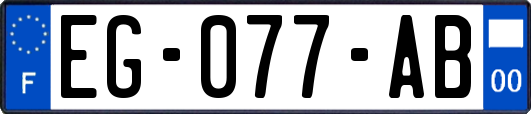 F
EG-077-AB
00